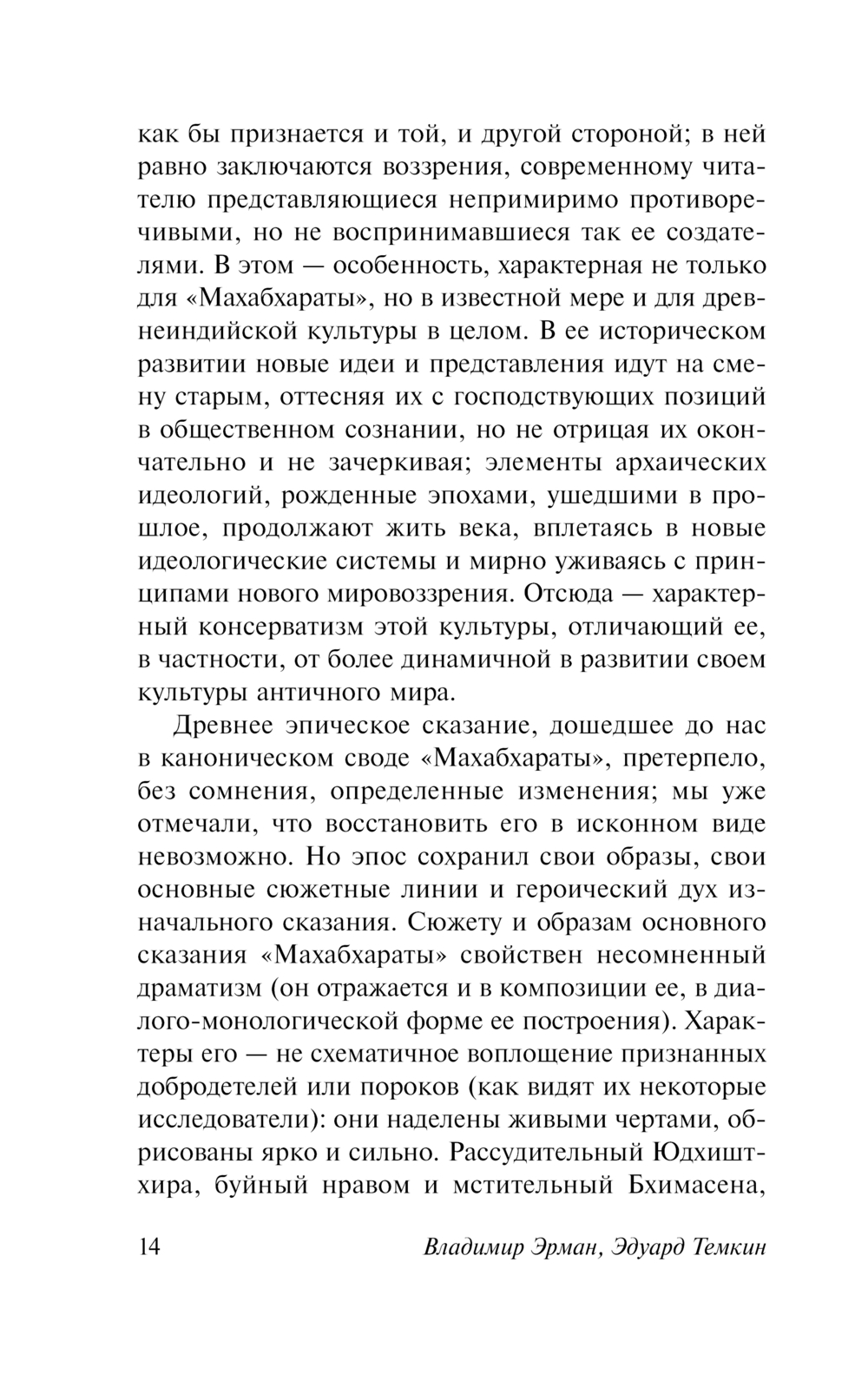 как бы признается и той, и другой стороной; в ней равно заключаются воззрения, современному читателю представляющиеся непримиримо противоречивыми, но не воспринимавшиеся так ее создателями. В этом — особенность, характерная не только для «Махабхараты», но в известной мере и для древнеиндийской культуры в целом. В ее историческом развитии новые идеи и представления идут на смену старым, оттесняя их с господствующих позиций в общественном сознании, но не отрицая их окончательно и не зачеркивая; элементы архаических идеологий, рожденные эпохами, ушедшими в прошлое, продолжают жить века, вплетаясь в новые идеологические системы и мирно уживаясь с принципами нового мировоззрения. Отсюда — характерный консерватизм этой культуры, отличающий ее, в частности, от более динамичной в развитии своем культуры античного мира.

Древнее эпическое сказание, дошедшее до нас в каноническом своде «Махабхараты», претерпело, без сомнения, определенные изменения; мы уже отмечали, что восстановить его в исконном виде невозможно. Но эпос сохранил свои образы, свои основные сюжетные линии и героический дух изначального сказания. Сюжету и образам основного сказания «Махабхараты» свойствен несомненный драматизм (он отражается и в композиции ее, в диалого-монологической форме ее построения). Характеры его — не схематичное воплощение признанных добродетелей или пороков (как видят их некоторые исследователи): они наделены живыми чертами, обрисованы ярко и сильно. Рассудительный Юдхиштхира, буйный нравом и мстительный Бхимасена,

14 Владимир Эрман, Эдуард Темкин